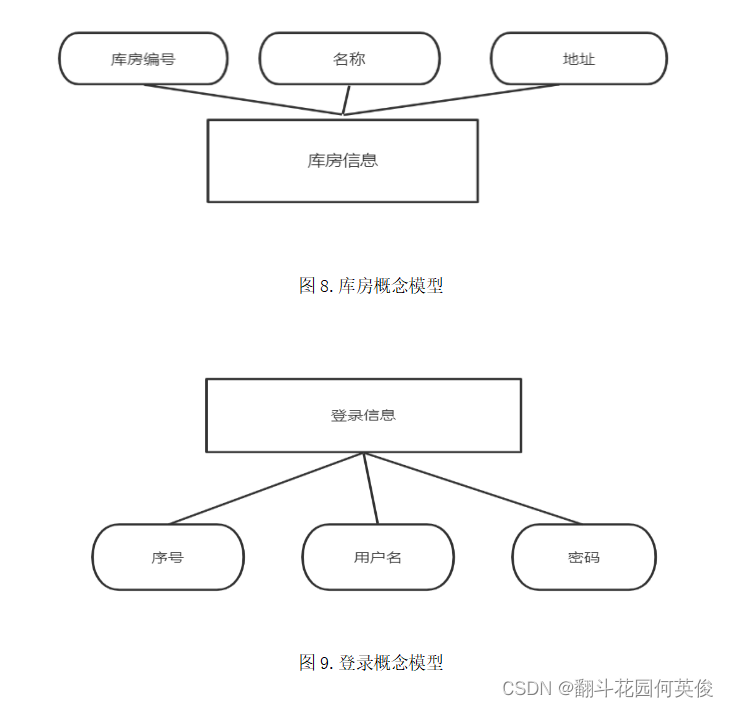 库房编号

名称

地址

库房信息

图 8. 库房概念模型

登录信息

序号

用户名

密码

图 9. 登录概念模型

CSDN @翻斗花园何英俊